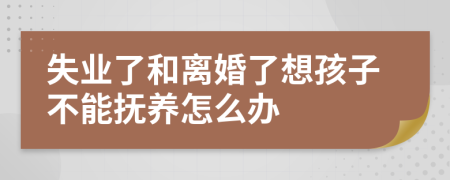 失业了和离婚了想孩子不能抚养怎么办